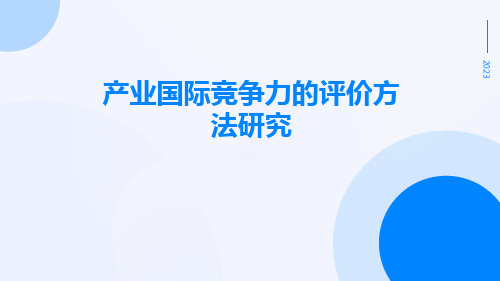 2023

产业国际竞争力的评价方法研究